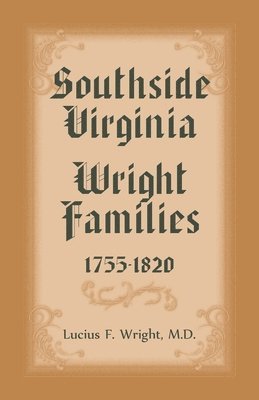 Southside Virginia

Wright Families

1755-1820

Lucius F. Wright, M.D.